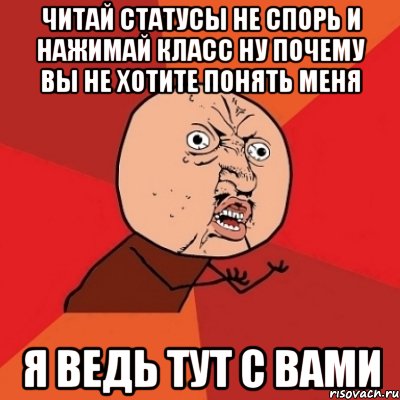 ЧИТАЙ СТАТУСЫ НЕ СПОРЬ И НАЖИМАЙ КЛАСС НУ ПОЧЕМУ ВЫ НЕ ХОТИТЕ ПОНЯТЬ МЕНЯ

Я ВЕДЬ ТУТ С ВАМИ

risovach.ru